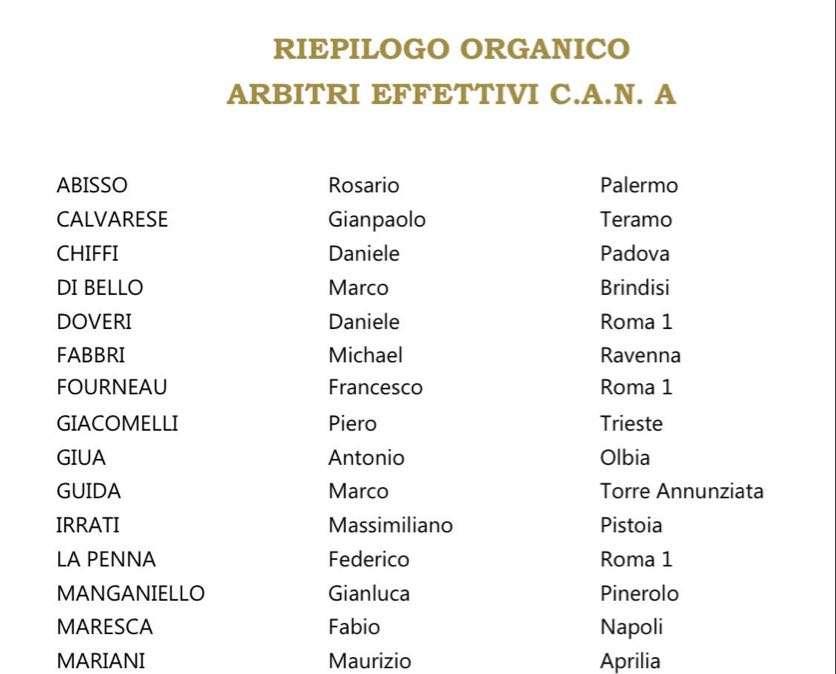 RIEPILOGO ORGANICO
ARBITRI EFFETTIVI C.A.N. A

| | | |
|---|---|---|
| ABISSO | Rosario | Palermo |
| CALVARESE | Gianpaolo | Teramo |
| CHIFFI | Daniele | Padova |
| DI BELLO | Marco | Brindisi |
| DOVERI | Daniele | Roma 1 |
| FABBRI | Michael | Ravenna |
| FOURNEAU | Francesco | Roma 1 |
| GIACOMELLI | Piero | Trieste |
| GIUA | Antonio | Olbia |
| GUIDA | Marco | Torre Annunziata |
| IRRATI | Massimiliano | Pistoia |
| LA PENNA | Federico | Roma 1 |
| MANGANIELLO | Gianluca | Pinerolo |
| MARESCA | Fabio | Napoli |
| MARIANI | Maurizio | Aprilia |